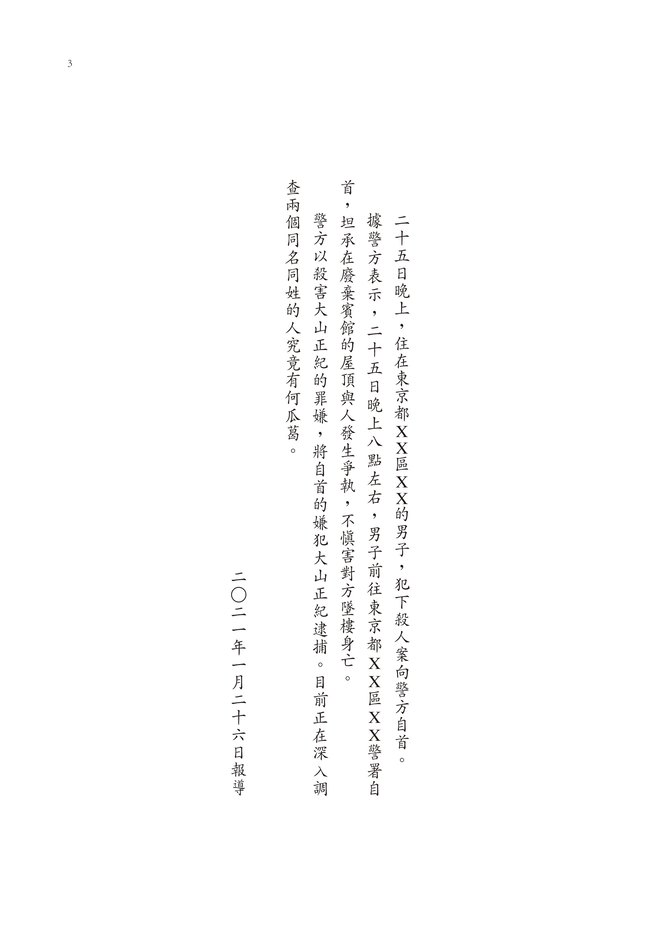 3

二十五日晚上，住在東京都XX區XX的男子，犯下殺人案向警方自首。

據警方表示，二十五日晚上八點左右，男子前往東京都XX區XX警署自首，坦承在廢棄賓館的屋頂與人發生爭執，不慎害對方墜樓身亡。

警方以殺害大山正紀的罪嫌，將自首的嫌犯大山正紀逮捕。目前正在深入調查兩個同名同姓的人究竟有何瓜葛。

二〇二一年一月二十六日報導